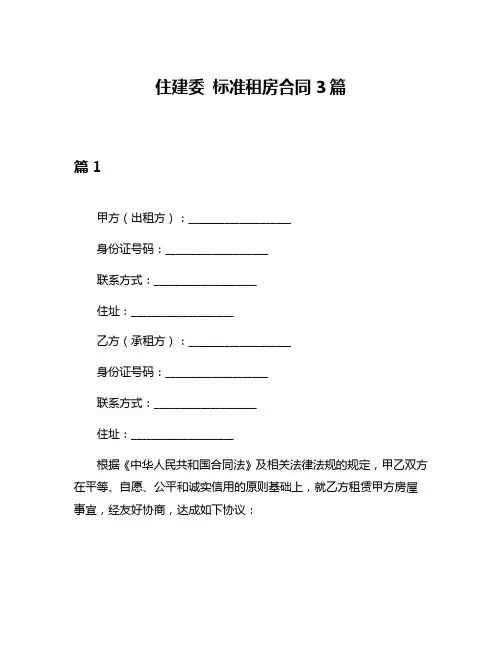 住建委 标准租房合同 3 篇

篇 1

甲方（出租方）：__________________

身份证号码：__________________

联系方式：__________________

住址：__________________

乙方（承租方）：__________________

身份证号码：__________________

联系方式：__________________

住址：__________________

根据《中华人民共和国合同法》及相关法律法规的规定，甲乙双方在平等、自愿、公平和诚实信用的原则基础上，就乙方租赁甲方房屋事宜，经友好协商，达成如下协议：